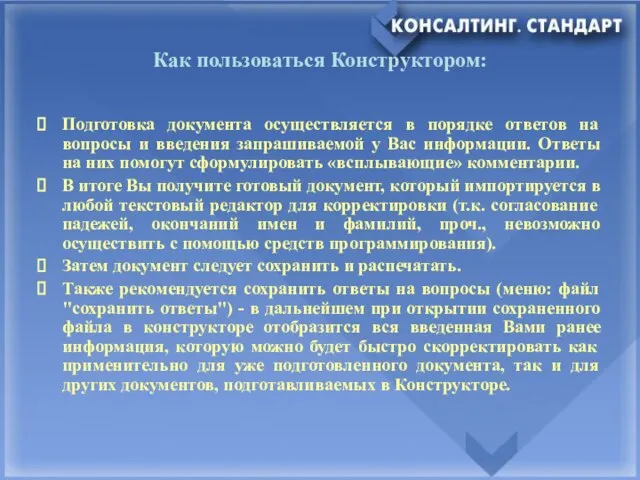 КОНСАЛТИНГ. СТАНДАРТ

Как пользоваться Конструктором:

 Подготовка документа осуществляется в порядке ответов на вопросы и введения запрашиваемой у Вас информации. Ответы на них помогут сформулировать «всплывающие» комментарии.

 В итоге Вы получите готовый документ, который импортируется в любой текстовый редактор для корректировки (т.к. согласование падежей, окончаний имен и фамилий, проч., невозможно осуществить с помощью средств программирования).

 Затем документ следует сохранить и распечатать.

 Также рекомендуется сохранить ответы на вопросы (меню: файл "сохранить ответы") - в дальнейшем при открытии сохраненного файла в конструкторе отобразится вся введенная Вами ранее информация, которую можно будет быстро скорректировать как применительно для уже подготовленного документа, так и для других документов, подготавливаемых в Конструкторе.